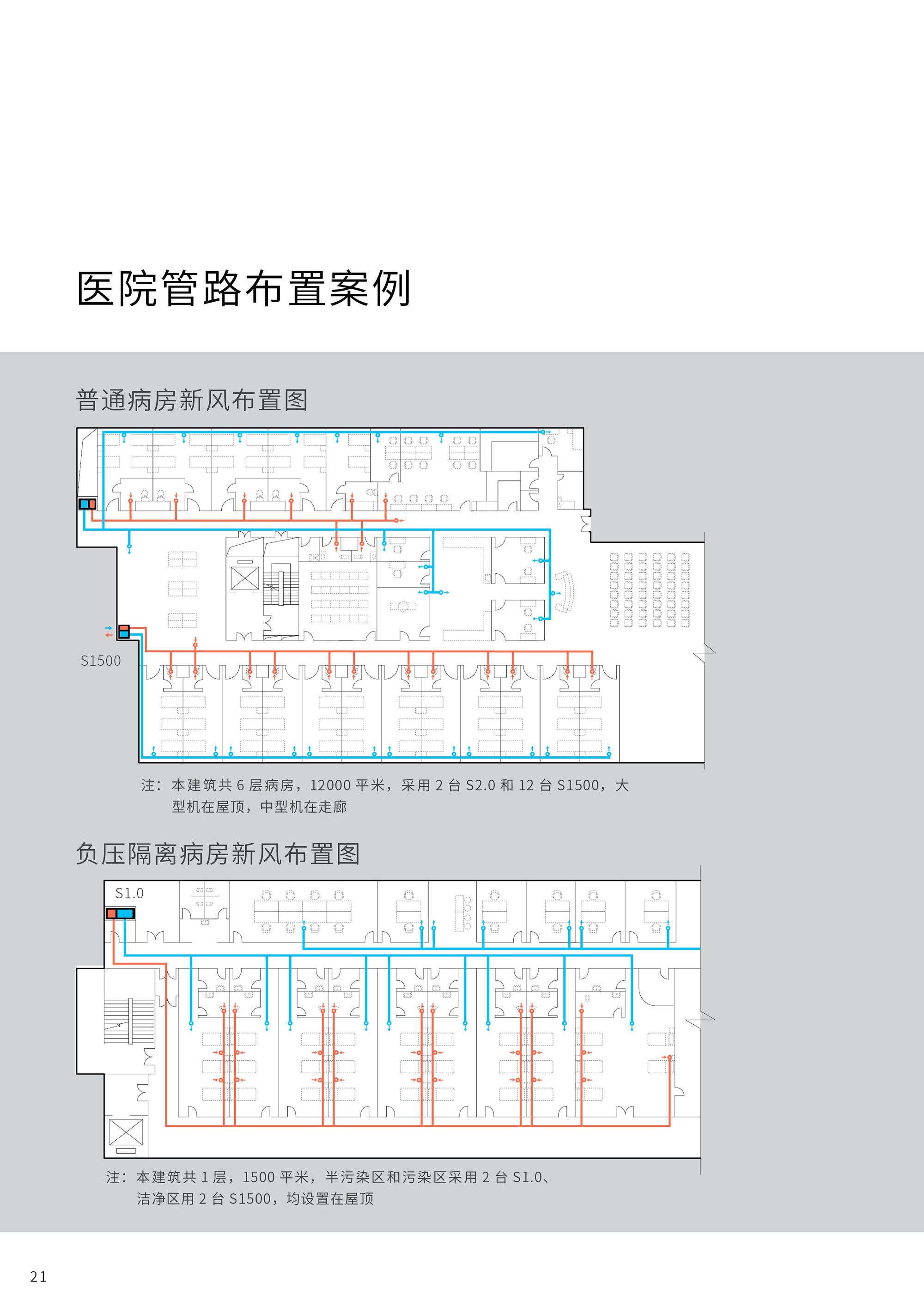 医院管路布置案例

普通病房新风布置图

S1500

注：本建筑共 6 层病房，12000 平米，采用 2 台 S2.0 和 12 台 S1500，大型机在屋顶，中型机在走廊

负压隔离病房新风布置图

S1.0

注：本建筑共 1 层，1500 平米，半污染区和污染区采用 2 台 S1.0、洁净区用 2 台 S1500，均设置在屋顶

21